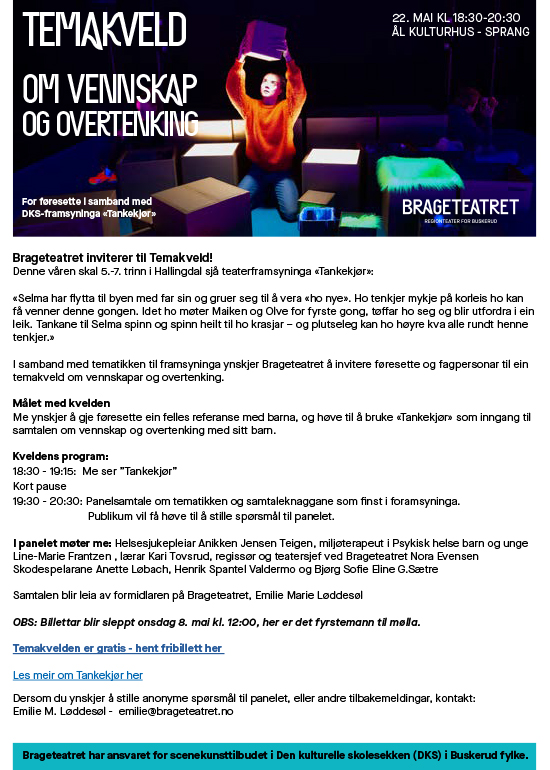 TEMAKVELD

OM VENNSKAP OG OVERTENKING

22. MAI KL 18:30-20:30
ÅL KULTURHUS - SPRANG

For føresette i samband med DKS-framsyninga «Tankekjør»

BRAGETEATRET
REGIONTEATER FOR BUSKERUD

Brageteatret inviterer til Temakveld!
Denne våren skal 5.-7. trinn i Hallingdal sjå teaterframsyninga «Tankekjør»:

«Selma har flytta til byen med far sin og gruer seg til å vera «ho nye». Ho tenkjer mykje på korleis ho kan få venner denne gongen. Idet ho møter Maiken og Olve for fyrste gong, tøffar ho seg og blir utfordra i ein leik. Tankane til Selma spinn og spinn heilt til ho krasjar – og plutseleg kan ho høyre kva alle rundt henne tenkjer.»

I samband med tematikken til framsyninga ynskjer Brageteatret å invitere føresette og fagpersonar til ein temakveld om vennskapar og overtenking.

Målet med kvelden
Me ynskjer å gje føresette ein felles referanse med barna, og høve til å bruke «Tankekjør» som inngang til samtalen om vennskap og overtenking med sitt barn.

Kveldens program:
18:30 - 19:15: Me ser "Tankekjør"
Kort pause
19:30 - 20:30: Panelsamtale om tematikken og samtaleknaggane som finst i foramsyninga.
Publikum vil få høve til å stille spørsmål til panelet.

I panelet møter me: Helsesjukepleiar Anikken Jensen Teigen, miljøterapeut i Psykisk helse barn og unge Line-Marie Frantzen , lærar Kari Tovsrud, regissør og teatersjef ved Brageteatret Nora Evensen Skodespelarane Anette Løbach, Henrik Spantel Valdermo og Bjørg Sofie Eline G.Sætre

Samtalen blir leia av formidlaren på Brageteatret, Emilie Marie Løddesøl

OBS: Billettar blir sleppt onsdag 8. mai kl. 12:00, her er det fyrstemann til mølla.

Temakvelden er gratis - hent fribillett her

Les meir om Tankekjør her

Dersom du ynskjer å stille anonyme spørsmål til panelet, eller andre tilbakemeldingar, kontakt:
Emilie M. Løddesøl - emilie@brageteatret.no

Brageteatret har ansvaret for scenekunsttilbudet i Den kulturelle skolesekken (DKS) i Buskerud fylke.